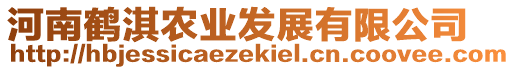 河南鹤淇农业发展有限公司
http://hbjessicaezekiel.cn.coovee.com